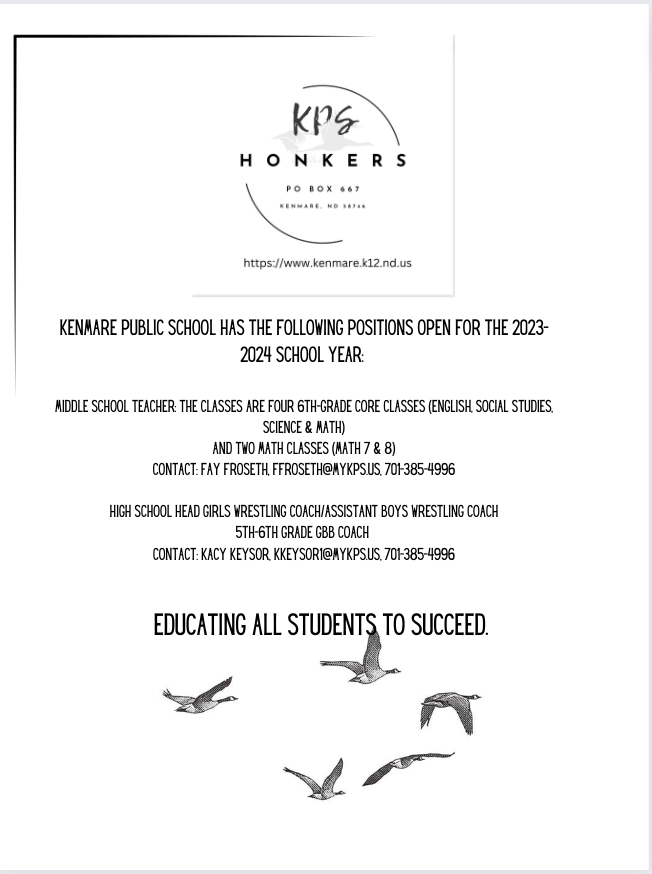 KPS
HONKERS
PO BOX 667
KENMARE, ND 58746

https://www.kenmare.k12.nd.us

KENMARE PUBLIC SCHOOL HAS THE FOLLOWING POSITIONS OPEN FOR THE 2023-2024 SCHOOL YEAR:

MIDDLE SCHOOL TEACHER: THE CLASSES ARE FOUR 6TH-GRADE CORE CLASSES (ENGLISH, SOCIAL STUDIES, SCIENCE & MATH)
AND TWO MATH CLASSES (MATH 7 & 8)
CONTACT: FAY FROSETH, FFROSETH@MYKPS.US, 701-385-4996

HIGH SCHOOL HEAD GIRLS WRESTLING COACH/ASSISTANT BOYS WRESTLING COACH
5TH-6TH GRADE GBB COACH
CONTACT: KACY KEYSOR, KKEYSOR1@MYKPS.US, 701-385-4996

EDUCATING ALL STUDENTS TO SUCCEED.